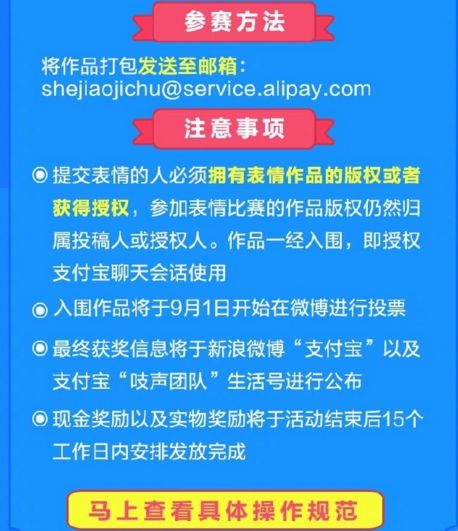 参赛方法

将作品打包发送至邮箱：
shejiaojichu@service.alipay.com

注意事项

◎ 提交表情的人必须拥有表情作品的版权或者获得授权，参加表情比赛的作品版权仍然归属投稿人或授权人。作品一经入围，即授权支付宝聊天会话使用

◎ 入围作品将于9月1日开始在微博进行投票

◎ 最终获奖信息将于新浪微博“支付宝”以及支付宝“吱声团队”生活号进行公布

◎ 现金奖励以及实物奖励将于活动结束后15个工作日内安排发放完成

马上查看具体操作规范